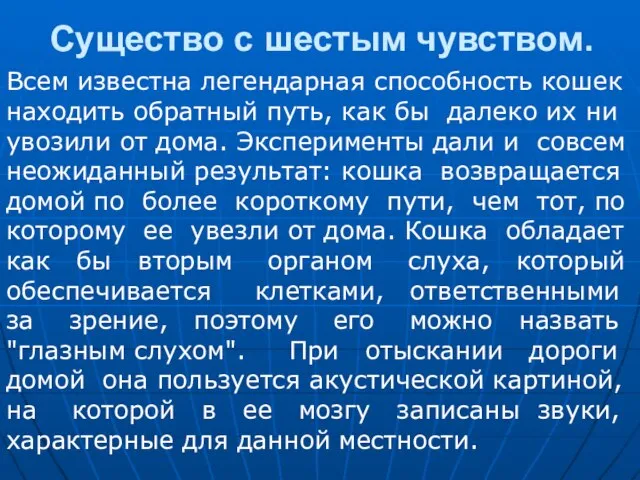 Существо с шестым чувством.

Всем известна легендарная способность кошек находить обратный путь, как бы далеко их ни увозили от дома. Эксперименты дали и совсем неожиданный результат: кошка возвращается домой по более короткому пути, чем тот, по которому ее увезли от дома. Кошка обладает как бы вторым органом слуха, который обеспечивается клетками, ответственными за зрение, поэтому его можно назвать "глазным слухом". При отыскании дороги домой она пользуется акустической картиной, на которой в ее мозгу записаны звуки, характерные для данной местности.